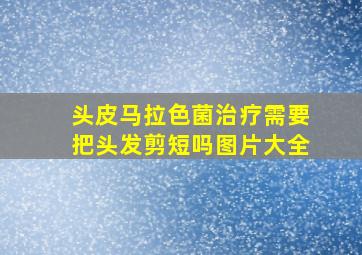 头皮马拉色菌治疗需要把头发剪短吗图片大全